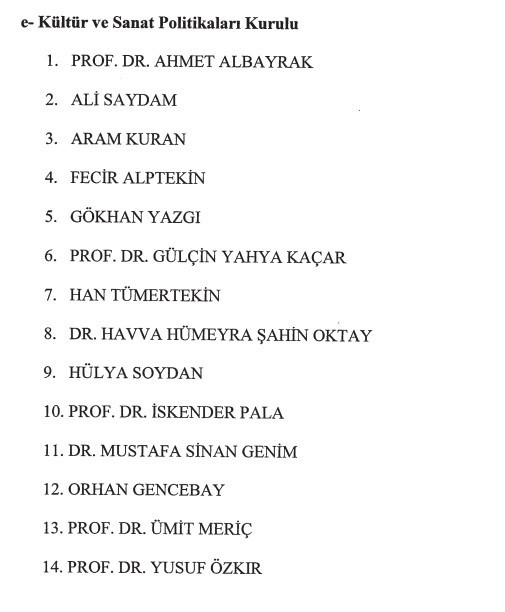 e- Kültür ve Sanat Politikaları Kurulu

1. PROF. DR. AHMET ALBAYRAK
2. ALİ SAYDAM
3. ARAM KURAN
4. FECİR ALPTEKİN
5. GÖKHAN YAZGI
6. PROF. DR. GÜLÇİN YAHYA KAÇAR
7. HAN TÜMERTEKİN
8. DR. HAVVA HÜMEYRA ŞAHİN OKTAY
9. HÜLYA SOYDAN
10. PROF. DR. İSKENDER PALA
11. DR. MUSTAFA SİNAN GENİM
12. ORHAN GENCEBAY
13. PROF. DR. ÜMİT MERİÇ
14. PROF. DR. YUSUF ÖZKIR